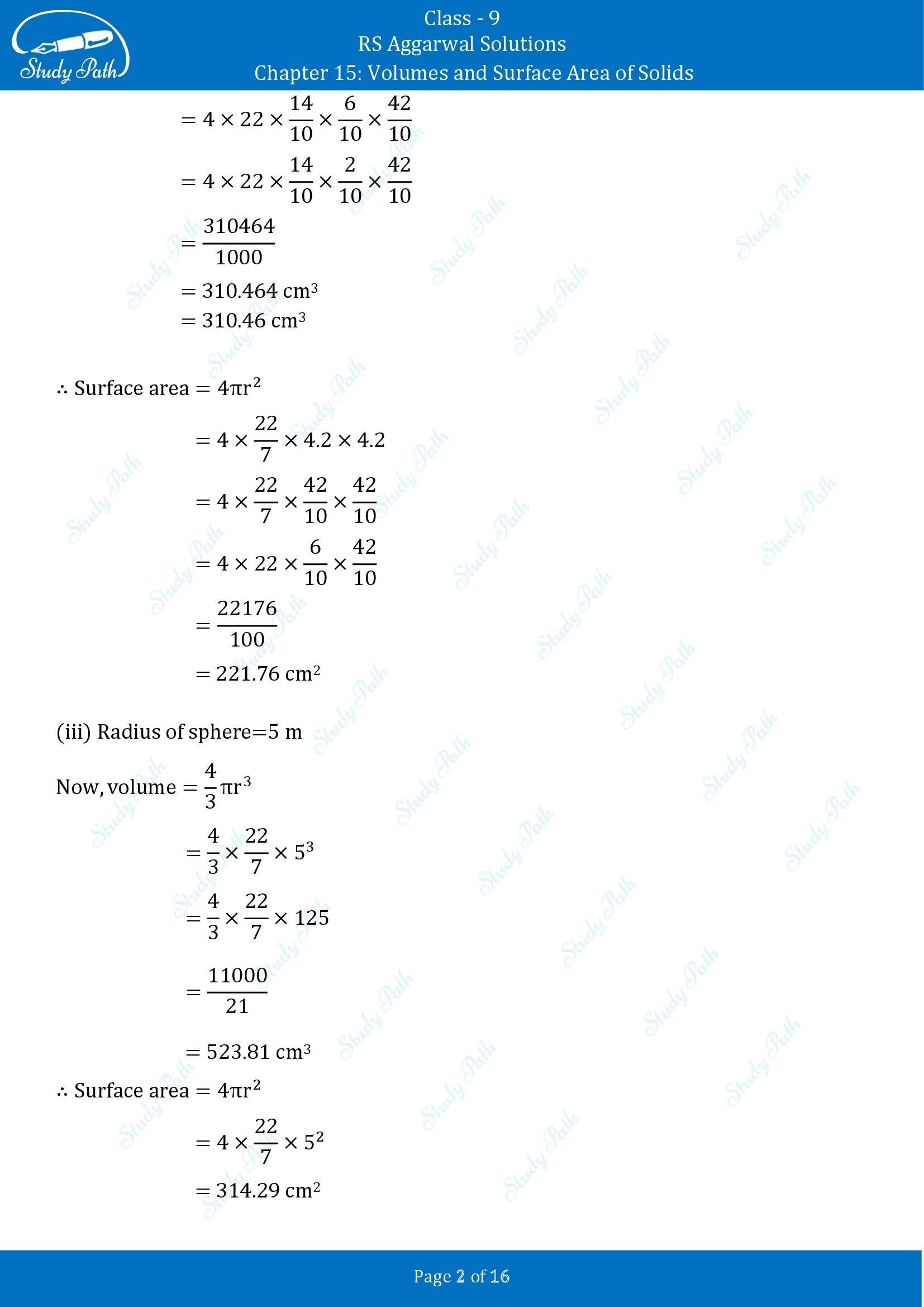 Study Path

Class - 9
RS Aggarwal Solutions
Chapter 15: Volumes and Surface Area of Solids

$= 4 \times 22 \times \frac{14}{10} \times \frac{6}{10} \times \frac{42}{10}$

$= 4 \times 22 \times \frac{14}{10} \times \frac{2}{10} \times \frac{42}{10}$

$= \frac{310464}{1000}$

$= 310.464 \text{ cm}^3$

$= 310.46 \text{ cm}^3$

$\therefore$ Surface area $= 4\pi r^2$

$= 4 \times \frac{22}{7} \times 4.2 \times 4.2$

$= 4 \times \frac{22}{7} \times \frac{42}{10} \times \frac{42}{10}$

$= 4 \times 22 \times \frac{6}{10} \times \frac{42}{10}$

$= \frac{22176}{100}$

$= 221.76 \text{ cm}^2$

(iii) Radius of sphere=5 m

Now, volume $= \frac{4}{3}\pi r^3$

$= \frac{4}{3} \times \frac{22}{7} \times 5^3$

$= \frac{4}{3} \times \frac{22}{7} \times 125$

$= \frac{11000}{21}$

$= 523.81 \text{ cm}^3$

$\therefore$ Surface area $= 4\pi r^2$

$= 4 \times \frac{22}{7} \times 5^2$

$= 314.29 \text{ cm}^2$

Page 2 of 16